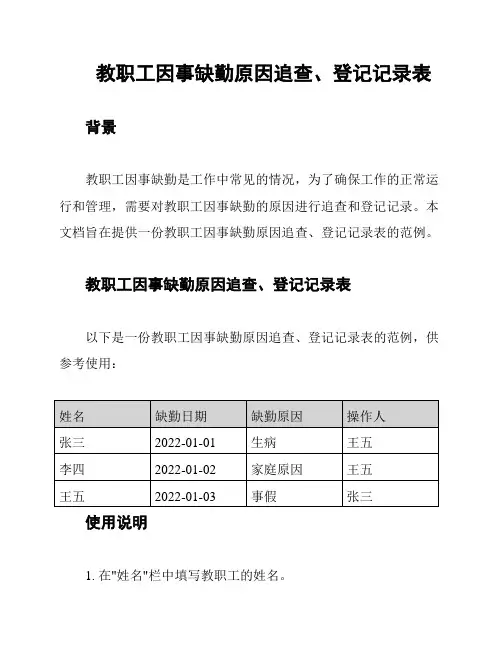 教职工因事缺勤原因追查、登记记录表

背景

教职工因事缺勤是工作中常见的情况，为了确保工作的正常运行和管理，需要对教职工因事缺勤的原因进行追查和登记记录。本文档旨在提供一份教职工因事缺勤原因追查、登记记录表的范例。

教职工因事缺勤原因追查、登记记录表

以下是一份教职工因事缺勤原因追查、登记记录表的范例，供参考使用：

| 姓名 | 缺勤日期 | 缺勤原因 | 操作人 |
|---|---|---|---|
| 张三 | 2022-01-01 | 生病 | 王五 |
| 李四 | 2022-01-02 | 家庭原因 | 王五 |
| 王五 | 2022-01-03 | 事假 | 张三 |

使用说明

1. 在"姓名"栏中填写教职工的姓名。